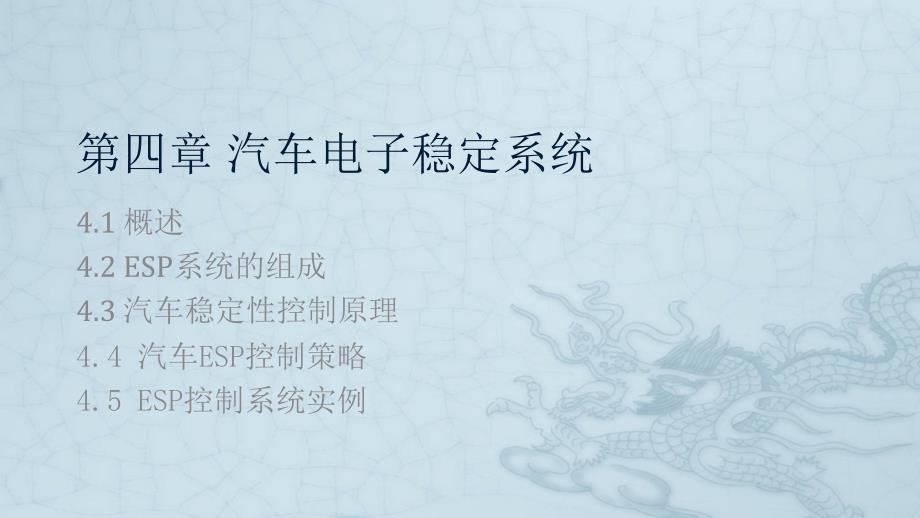 第四章 汽车电子稳定系统

4.1 概述
4.2 ESP系统的组成
4.3 汽车稳定性控制原理
4.4 汽车ESP控制策略
4.5 ESP控制系统实例